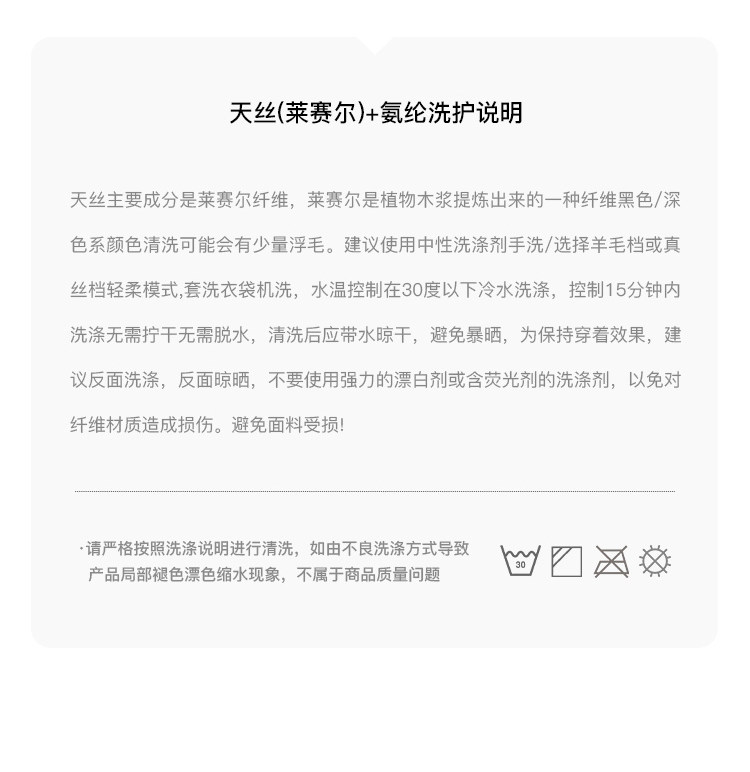 天丝(莱赛尔)+氨纶洗护说明

天丝主要成分是莱赛尔纤维，莱赛尔是植物木浆提炼出来的一种纤维黑色/深色系颜色清洗可能会有少量浮毛。建议使用中性洗涤剂手洗/选择羊毛档或真丝档轻柔模式,套洗衣袋机洗，水温控制在30度以下冷水洗涤，控制15分钟内洗涤无需拧干无需脱水，清洗后应带水晾干，避免暴晒，为保持穿着效果，建议反面洗涤，反面晾晒，不要使用强力的漂白剂或含荧光剂的洗涤剂，以免对纤维材质造成损伤。避免面料受损!

·请严格按照洗涤说明进行清洗，如由不良洗涤方式导致产品局部褪色漂色缩水现象，不属于商品质量问题

30